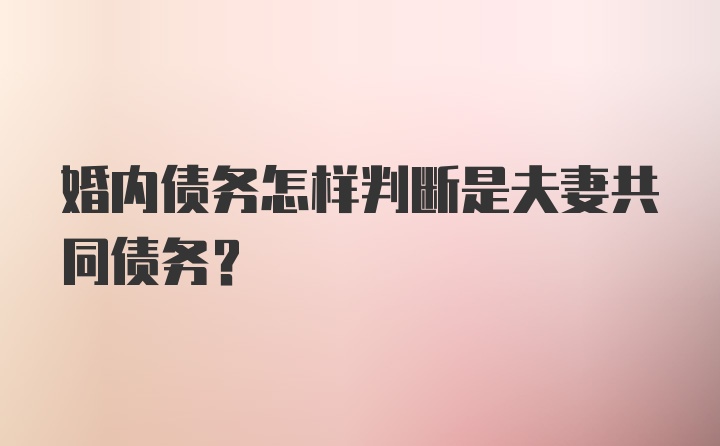 婚内债务怎样判断是夫妻共同债务?